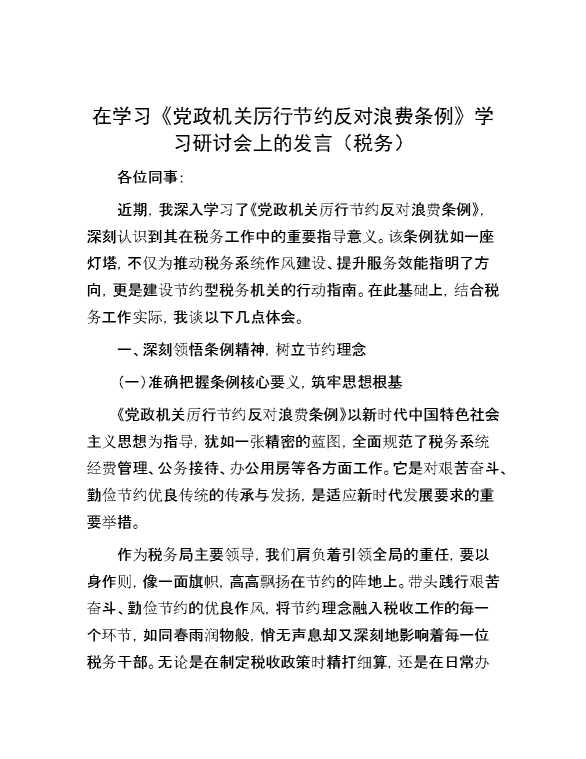 在学习《党政机关厉行节约反对浪费条例》学习研讨会上的发言（税务）

各位同事：

近期，我深入学习了《党政机关厉行节约反对浪费条例》，深刻认识到其在税务工作中的重要指导意义。该条例犹如一座灯塔，不仅为推动税务系统作风建设、提升服务效能指明了方向，更是建设节约型税务机关的行动指南。在此基础上，结合税务工作实际，我谈以下几点体会。

一、深刻领悟条例精神，树立节约理念

（一）准确把握条例核心要义，筑牢思想根基

《党政机关厉行节约反对浪费条例》以新时代中国特色社会主义思想为指导，犹如一张精密的蓝图，全面规范了税务系统经费管理、公务接待、办公用房等各方面工作。它是对艰苦奋斗、勤俭节约优良传统的传承与发扬，是适应新时代发展要求的重要举措。

作为税务局主要领导，我们肩负着引领全局的重任，要以身作则，像一面旗帜，高高飘扬在节约的阵地上。带头践行艰苦奋斗、勤俭节约的优良作风，将节约理念融入税收工作的每一个环节，如同春雨润物般，悄无声息却又深刻地影响着每一位税务干部。无论是在制定税收政策时精打细算，还是在日常办